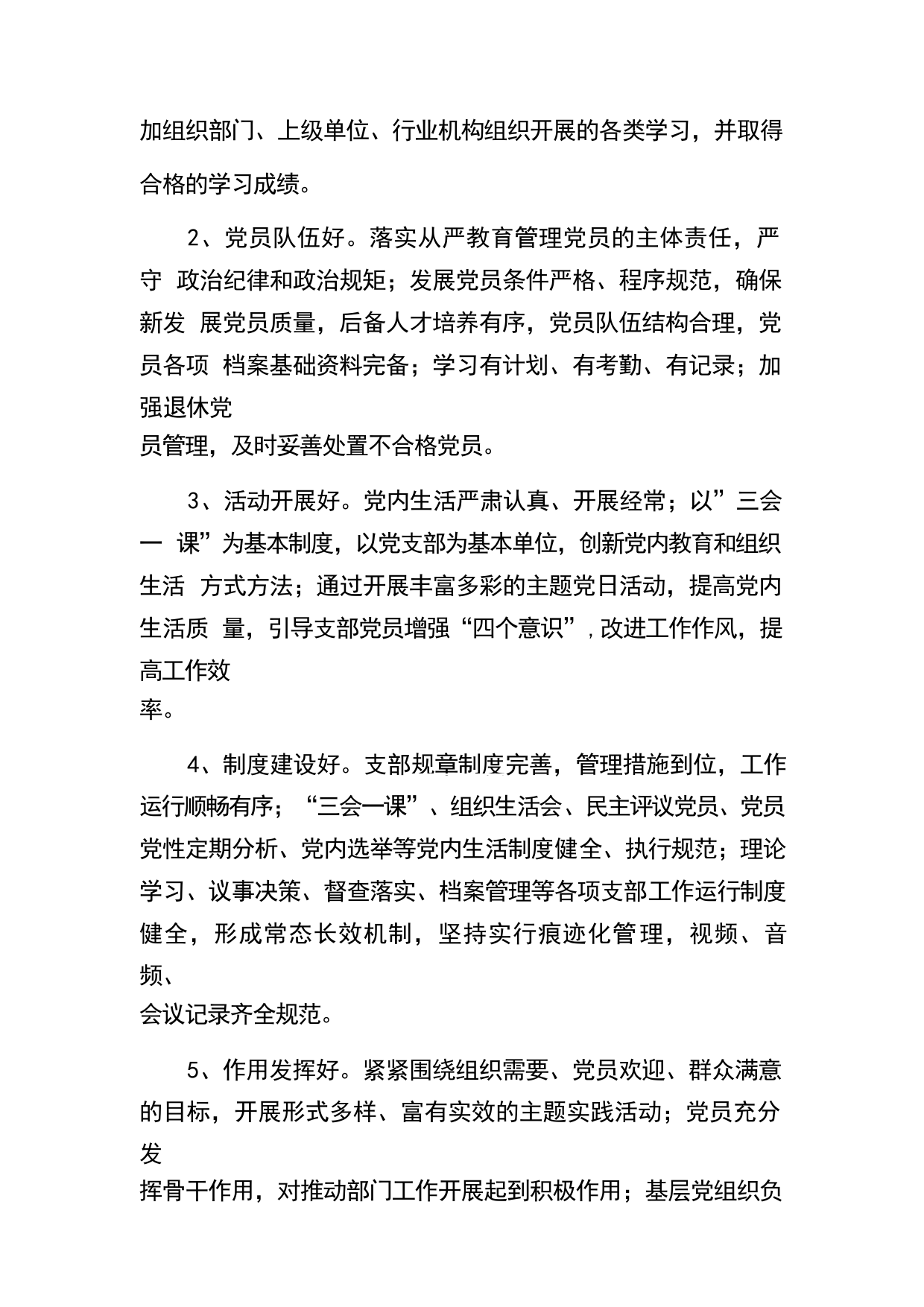 加组织部门、上级单位、行业机构组织开展的各类学习，并取得合格的学习成绩。

2、党员队伍好。落实从严教育管理党员的主体责任，严守 政治纪律和政治规矩；发展党员条件严格、程序规范，确保新发 展党员质量，后备人才培养有序，党员队伍结构合理，党员各项 档案基础资料完备；学习有计划、有考勤、有记录；加强退休党员管理，及时妥善处置不合格党员。

3、活动开展好。党内生活严肃认真、开展经常；以”三会一 课”为基本制度，以党支部为基本单位，创新党内教育和组织生活 方式方法；通过开展丰富多彩的主题党日活动，提高党内生活质 量，引导支部党员增强“四个意识”，改进工作作风，提高工作效率。

4、制度建设好。支部规章制度完善，管理措施到位，工作运行顺畅有序；“三会一课”、组织生活会、民主评议党员、党员党性定期分析、党内选举等党内生活制度健全、执行规范；理论学习、议事决策、督查落实、档案管理等各项支部工作运行制度健全，形成常态长效机制，坚持实行痕迹化管理，视频、音频、会议记录齐全规范。

5、作用发挥好。紧紧围绕组织需要、党员欢迎、群众满意的目标，开展形式多样、富有实效的主题实践活动；党员充分发挥骨干作用，对推动部门工作开展起到积极作用；基层党组织负